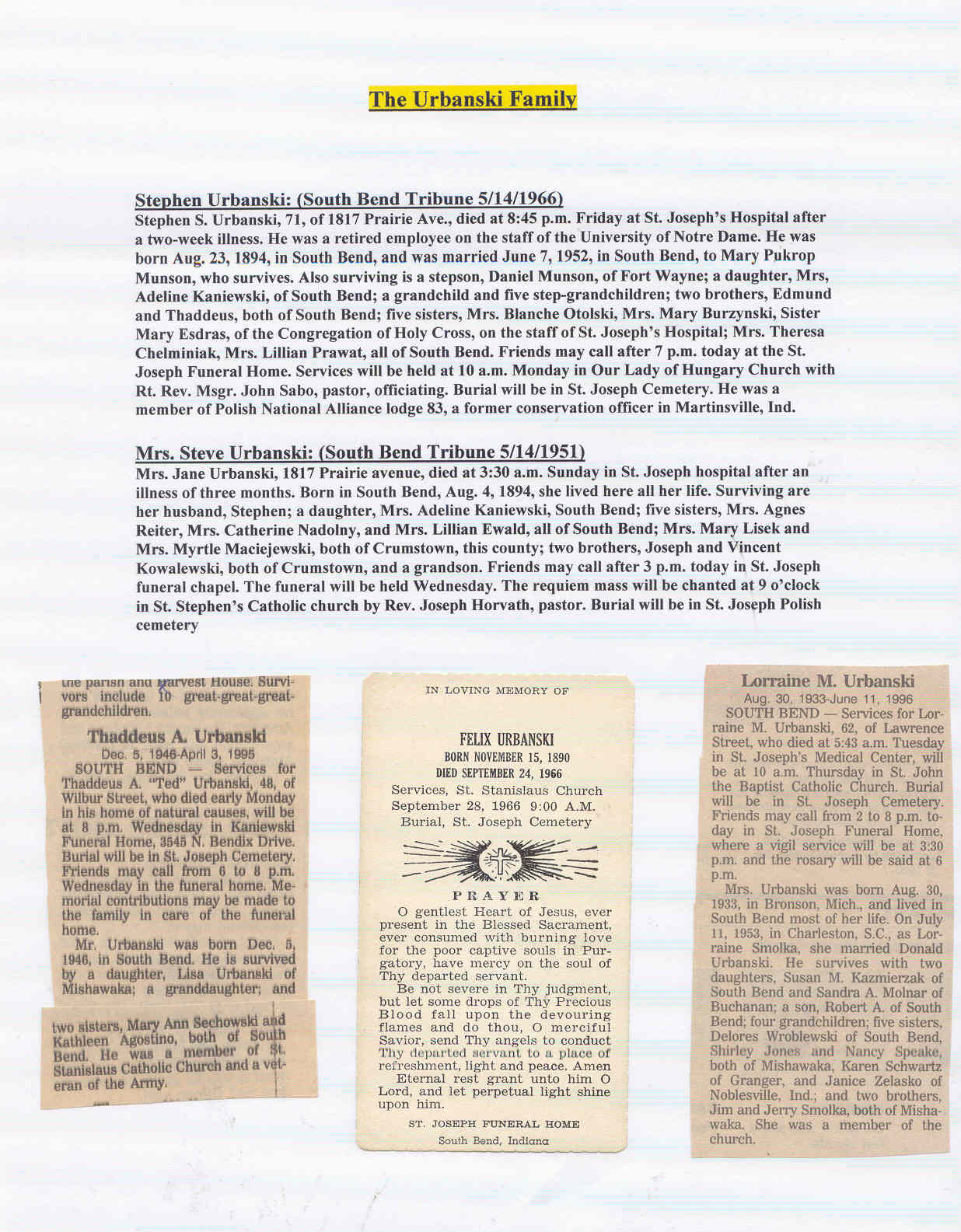 The Urbanski Family

Stephen Urbanski: (South Bend Tribune 5/14/1966)
Stephen S. Urbanski, 71, of 1817 Prairie Ave., died at 8:45 p.m. Friday at St. Joseph's Hospital after a two-week illness. He was a retired employee on the staff of the University of Notre Dame. He was born Aug. 23, 1894, in South Bend, and was married June 7, 1952, in South Bend, to Mary Pukrop Munson, who survives. Also surviving is a stepson, Daniel Munson, of Fort Wayne; a daughter, Mrs, Adeline Kaniewski, of South Bend; a grandchild and five step-grandchildren; two brothers, Edmund and Thaddeus, both of South Bend; five sisters, Mrs. Blanche Otolski, Mrs. Mary Burzynski, Sister Mary Esdras, of the Congregation of Holy Cross, on the staff of St. Joseph's Hospital; Mrs. Theresa Chelminiak, Mrs. Lillian Prawat, all of South Bend. Friends may call after 7 p.m. today at the St. Joseph Funeral Home. Services will be held at 10 a.m. Monday in Our Lady of Hungary Church with Rt. Rev. Msgr. John Sabo, pastor, officiating. Burial will be in St. Joseph Cemetery. He was a member of Polish National Alliance lodge 83, a former conservation officer in Martinsville, Ind.

Mrs. Steve Urbanski: (South Bend Tribune 5/14/1951)
Mrs. Jane Urbanski, 1817 Prairie avenue, died at 3:30 a.m. Sunday in St. Joseph hospital after an illness of three months. Born in South Bend, Aug. 4, 1894, she lived here all her life. Surviving are her husband, Stephen; a daughter, Mrs. Adeline Kaniewski, South Bend; five sisters, Mrs. Agnes Reiter, Mrs. Catherine Nadolny, and Mrs. Lillian Ewald, all of South Bend; Mrs. Mary Lisek and Mrs. Myrtle Maciejewski, both of Crumstown, this county; two brothers, Joseph and Vincent Kowalewski, both of Crumstown, and a grandson. Friends may call after 3 p.m. today in St. Joseph funeral chapel. The funeral will be held Wednesday. The requiem mass will be chanted at 9 o'clock in St. Stephen's Catholic church by Rev. Joseph Horvath, pastor. Burial will be in St. Joseph Polish cemetery

the parish and Harvest House. Survivors include 10 great-great-great-grandchildren.

Thaddeus A. Urbanski
Dec. 5, 1946-April 3, 1995
SOUTH BEND — Services for Thaddeus A. "Ted" Urbanski, 48, of Wilbur Street, who died early Monday in his home of natural causes, will be at 8 p.m. Wednesday in Kaniewski Funeral Home, 3545 N. Bendix Drive. Burial will be in St. Joseph Cemetery. Friends may call from 6 to 8 p.m. Wednesday in the funeral home. Memorial contributions may be made to the family in care of the funeral home.
Mr. Urbanski was born Dec. 5, 1946, in South Bend. He is survived by a daughter, Lisa Urbanski of Mishawaka; a granddaughter; and two sisters, Mary Ann Sechowski and Kathleen Agostino, both of South Bend. He was a member of St. Stanislaus Catholic Church and a veteran of the Army.

IN LOVING MEMORY OF

FELIX URBANSKI
BORN NOVEMBER 15, 1890
DIED SEPTEMBER 24, 1966
Services, St. Stanislaus Church
September 28, 1966 9:00 A.M.
Burial, St. Joseph Cemetery

PRAYER
O gentlest Heart of Jesus, ever present in the Blessed Sacrament, ever consumed with burning love for the poor captive souls in Purgatory, have mercy on the soul of Thy departed servant.
Be not severe in Thy judgment, but let some drops of Thy Precious Blood fall upon the devouring flames and do thou, O merciful Savior, send Thy angels to conduct Thy departed servant to a place of refreshment, light and peace. Amen
Eternal rest grant unto him O Lord, and let perpetual light shine upon him.

ST. JOSEPH FUNERAL HOME
South Bend, Indiana

Lorraine M. Urbanski
Aug. 30, 1933-June 11, 1996
SOUTH BEND — Services for Lorraine M. Urbanski, 62, of Lawrence Street, who died at 5:43 a.m. Tuesday in St. Joseph's Medical Center, will be at 10 a.m. Thursday in St. John the Baptist Catholic Church. Burial will be in St. Joseph Cemetery. Friends may call from 2 to 8 p.m. today in St. Joseph Funeral Home, where a vigil service will be at 3:30 p.m. and the rosary will be said at 6 p.m.
Mrs. Urbanski was born Aug. 30, 1933, in Bronson, Mich., and lived in South Bend most of her life. On July 11, 1953, in Charleston, S.C., as Lorraine Smolka, she married Donald Urbanski. He survives with two daughters, Susan M. Kazmierzak of South Bend and Sandra A. Molnar of Buchanan; a son, Robert A. of South Bend; four grandchildren; five sisters, Delores Wroblewski of South Bend, Shirley Jones and Nancy Speake, both of Mishawaka, Karen Schwartz of Granger, and Janice Zelasko of Noblesville, Ind.; and two brothers, Jim and Jerry Smolka, both of Mishawaka. She was a member of the church.